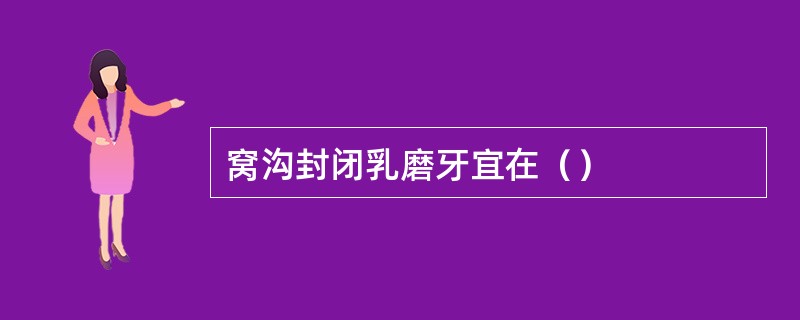 窝沟封闭乳磨牙宜在（）